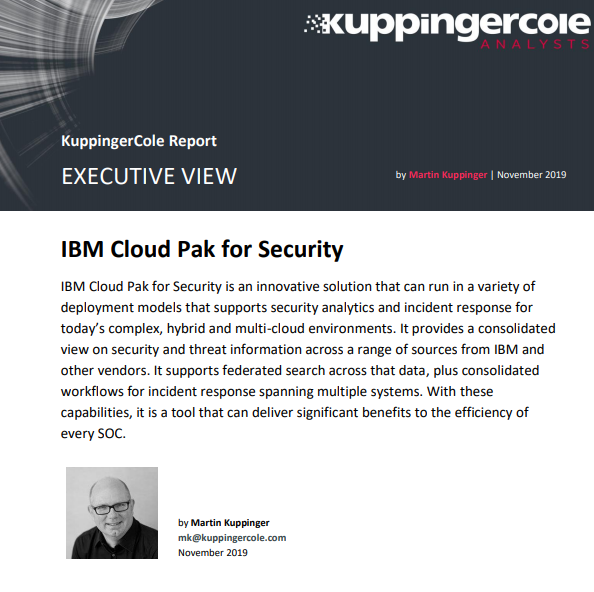 kuppingercole
ANALYSTS

KuppingerCole Report

EXECUTIVE VIEW

by Martin Kuppinger | November 2019

IBM Cloud Pak for Security

IBM Cloud Pak for Security is an innovative solution that can run in a variety of deployment models that supports security analytics and incident response for today's complex, hybrid and multi-cloud environments. It provides a consolidated view on security and threat information across a range of sources from IBM and other vendors. It supports federated search across that data, plus consolidated workflows for incident response spanning multiple systems. With these capabilities, it is a tool that can deliver significant benefits to the efficiency of every SOC.

by Martin Kuppinger
mk@kuppingercole.com
November 2019